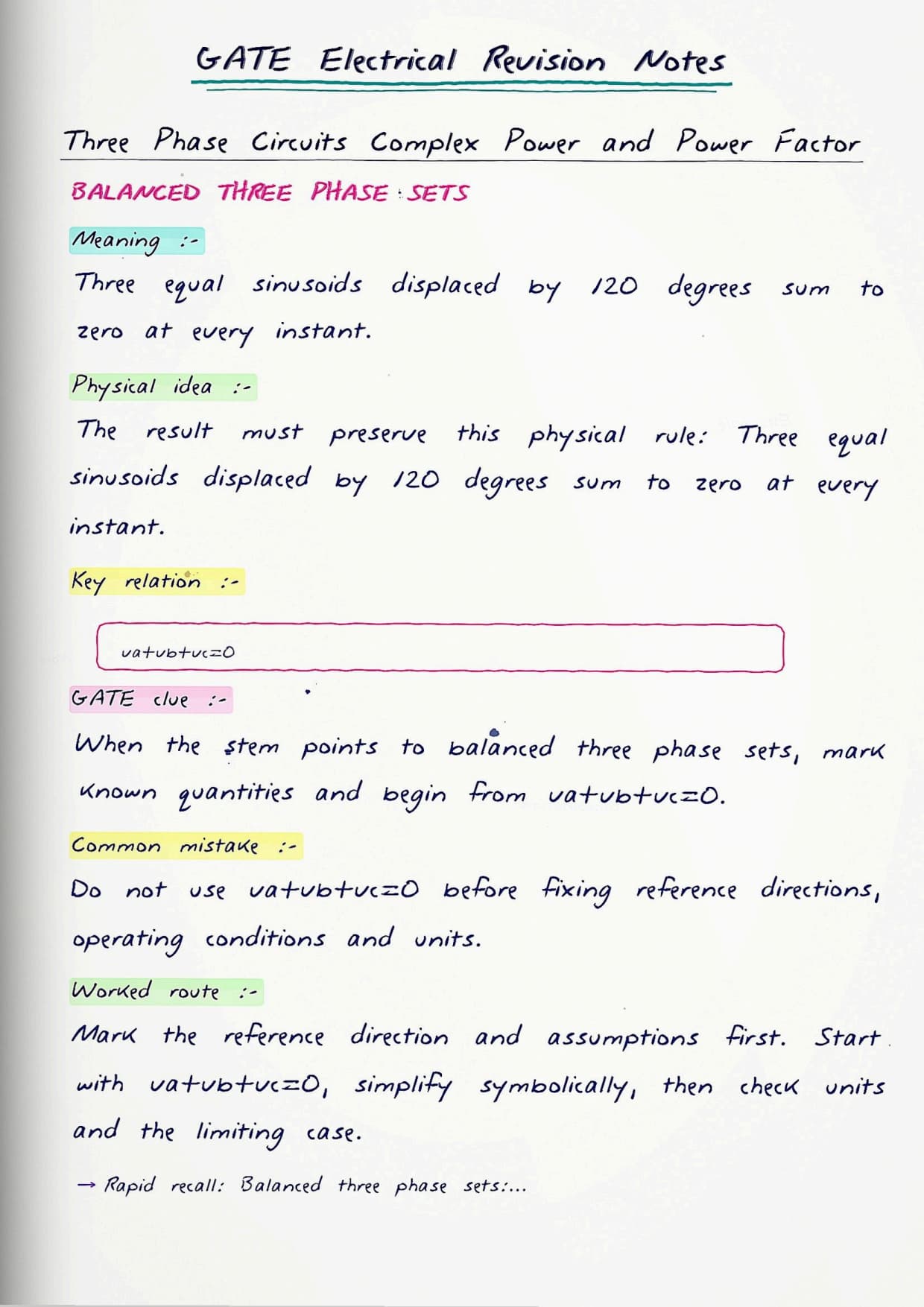 GATE Electrical Revision Notes

Three Phase Circuits Complex Power and Power Factor

BALANCED THREE PHASE SETS

Meaning :-

Three equal sinusoids displaced by 120 degrees sum to zero at every instant.

Physical idea :-

The result must preserve this physical rule: Three equal sinusoids displaced by 120 degrees sum to zero at every instant.

Key relation :-

va+vb+vc=0

GATE clue :-

When the stem points to balanced three phase sets, mark known quantities and begin from va+vb+vc=0.

Common mistake :-

Do not use va+vb+vc=0 before fixing reference directions, operating conditions and units.

Worked route :-

Mark the reference direction and assumptions first. Start with va+vb+vc=0, simplify symbolically, then check units and the limiting case.

→ Rapid recall: Balanced three phase sets:...